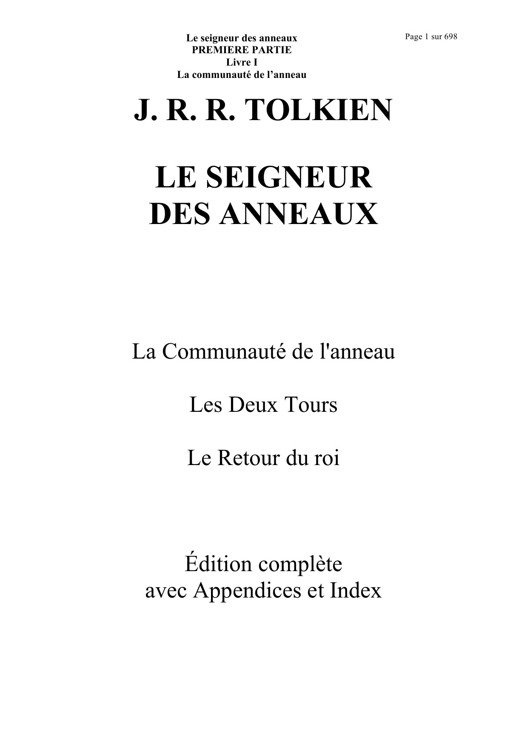 Le seigneur des anneaux
PREMIERE PARTIE
Livre I
La communauté de l'anneau

Page 1 sur 698

J. R. R. TOLKIEN

LE SEIGNEUR DES ANNEAUX

La Communauté de l'anneau

Les Deux Tours

Le Retour du roi

Édition complète avec Appendices et Index